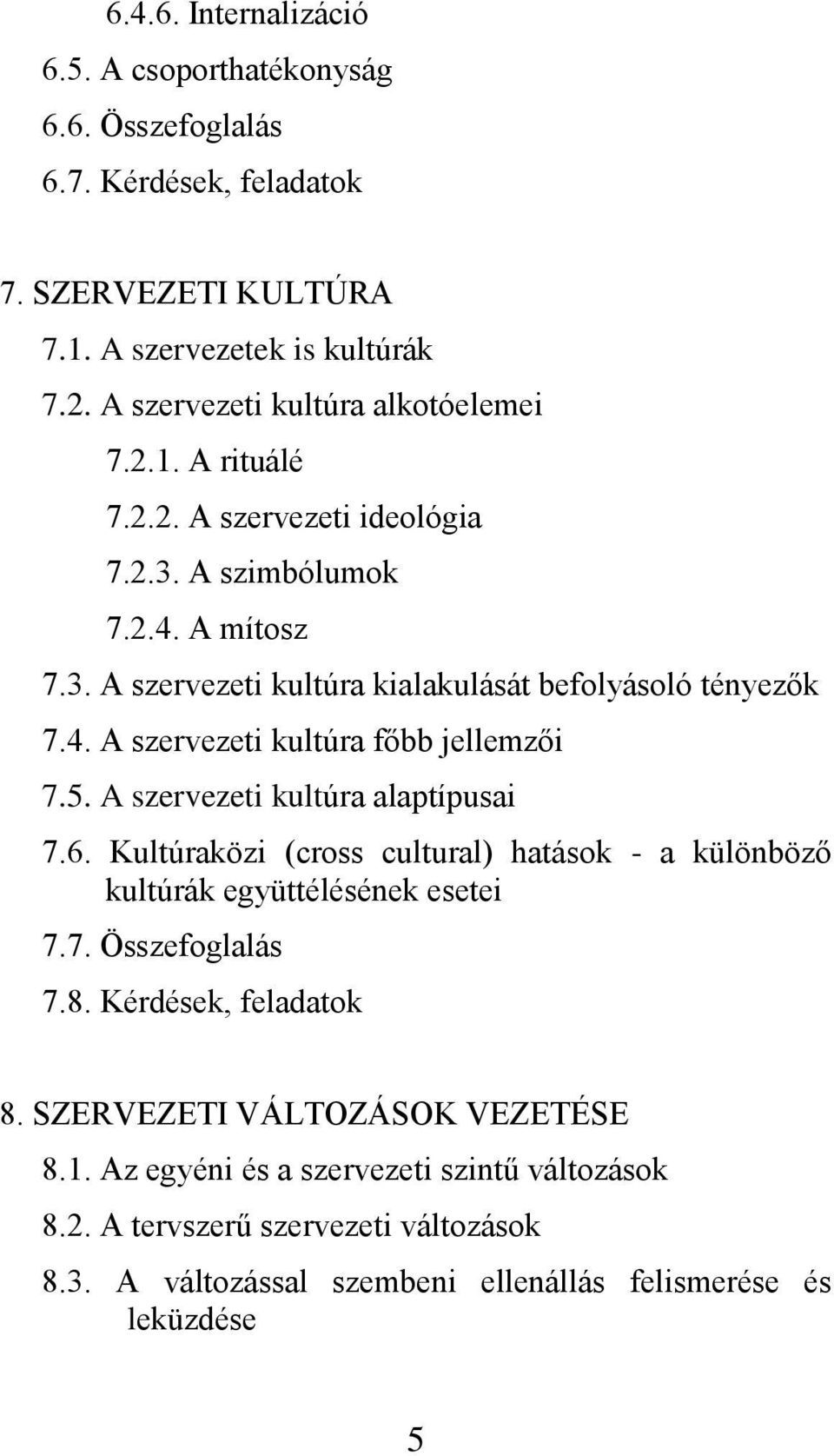 6.4.6. Internalizáció
6.5. A csoporthatékonyság
6.6. Összefoglalás
6.7. Kérdések, feladatok

7. SZERVEZETI KULTÚRA
7.1. A szervezetek is kultúrák
7.2. A szervezeti kultúra alkotóelemei
7.2.1. A rituálé
7.2.2. A szervezeti ideológia
7.2.3. A szimbólumok
7.2.4. A mítosz
7.3. A szervezeti kultúra kialakulását befolyásoló tényezők
7.4. A szervezeti kultúra főbb jellemzői
7.5. A szervezeti kultúra alaptípusai
7.6. Kultúraközi (cross cultural) hatások - a különböző kultúrák együttélésének esetei
7.7. Összefoglalás
7.8. Kérdések, feladatok

8. SZERVEZETI VÁLTOZÁSOK VEZETÉSE
8.1. Az egyéni és a szervezeti szintű változások
8.2. A tervszerű szervezeti változások
8.3. A változással szembeni ellenállás felismerése és leküzdése

5